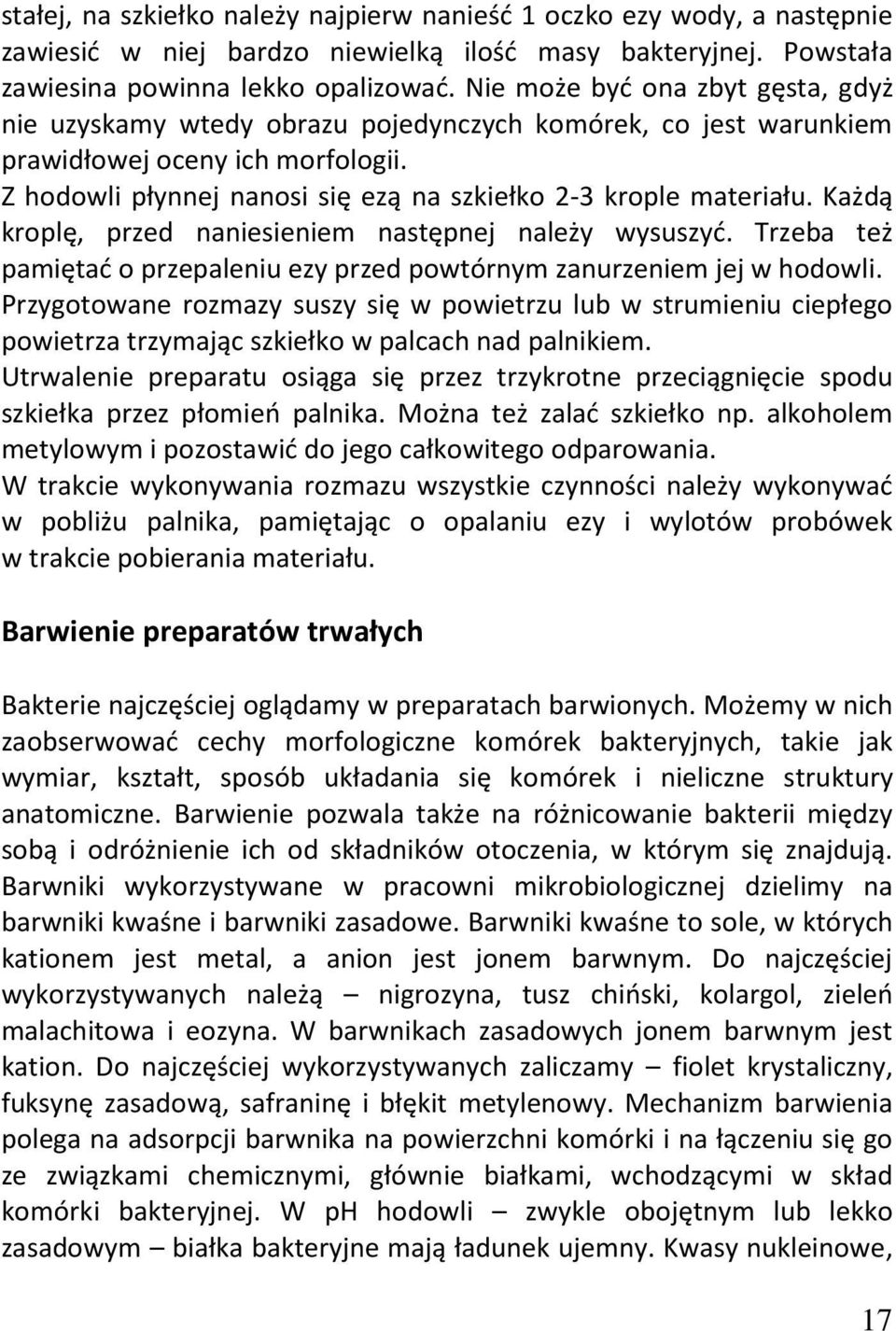 stałej, na szkiełko należy najpierw nanieść 1 oczko ezy wody, a następnie zawiesić w niej bardzo niewielką ilość masy bakteryjnej. Powstała zawiesina powinna lekko opalizować. Nie może być ona zbyt gęsta, gdyż nie uzyskamy wtedy obrazu pojedynczych komórek, co jest warunkiem prawidłowej oceny ich morfologii.
Z hodowli płynnej nanosi się ezą na szkiełko 2-3 krople materiału. Każdą kroplę, przed naniesieniem następnej należy wysuszyć. Trzeba też pamiętać o przepaleniu ezy przed powtórnym zanurzeniem jej w hodowli.
Przygotowane rozmazy suszy się w powietrzu lub w strumieniu ciepłego powietrza trzymając szkiełko w palcach nad palnikiem.
Utrwalenie preparatu osiąga się przez trzykrotne przeciągnięcie spodu szkiełka przez płomień palnika. Można też zalać szkiełko np. alkoholem metylowym i pozostawić do jego całkowitego odparowania.
W trakcie wykonywania rozmazu wszystkie czynności należy wykonywać w pobliżu palnika, pamiętając o opalaniu ezy i wylotów probówek w trakcie pobierania materiału.

Barwienie preparatów trwałych

Bakterie najczęściej oglądamy w preparatach barwionych. Możemy w nich zaobserwować cechy morfologiczne komórek bakteryjnych, takie jak wymiar, kształt, sposób układania się komórek i nieliczne struktury anatomiczne. Barwienie pozwala także na różnicowanie bakterii między sobą i odróżnienie ich od składników otoczenia, w którym się znajdują. Barwniki wykorzystywane w pracowni mikrobiologicznej dzielimy na barwniki kwaśne i barwniki zasadowe. Barwniki kwaśne to sole, w których kationem jest metal, a anion jest jonem barwnym. Do najczęściej wykorzystywanych należą – nigrozyna, tusz chiński, kolargol, zieleń malachitowa i eozyna. W barwnikach zasadowych jonem barwnym jest kation. Do najczęściej wykorzystywanych zaliczamy – fiolet krystaliczny, fuksynę zasadową, safraninę i błękit metylenowy. Mechanizm barwienia polega na adsorpcji barwnika na powierzchni komórki i na łączeniu się go ze związkami chemicznymi, głównie białkami, wchodzącymi w skład komórki bakteryjnej. W pH hodowli – zwykle obojętnym lub lekko zasadowym – białka bakteryjne mają ładunek ujemny. Kwasy nukleinowe,

17